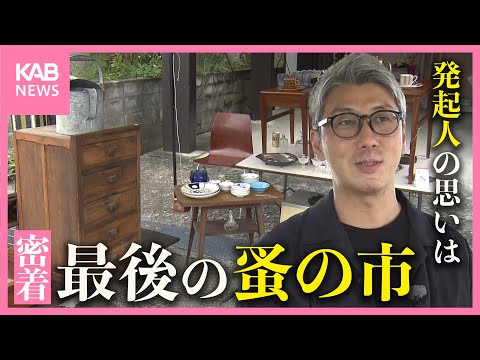 KAB
NEWS

発起人の思いは

密着

最後の蚤の市